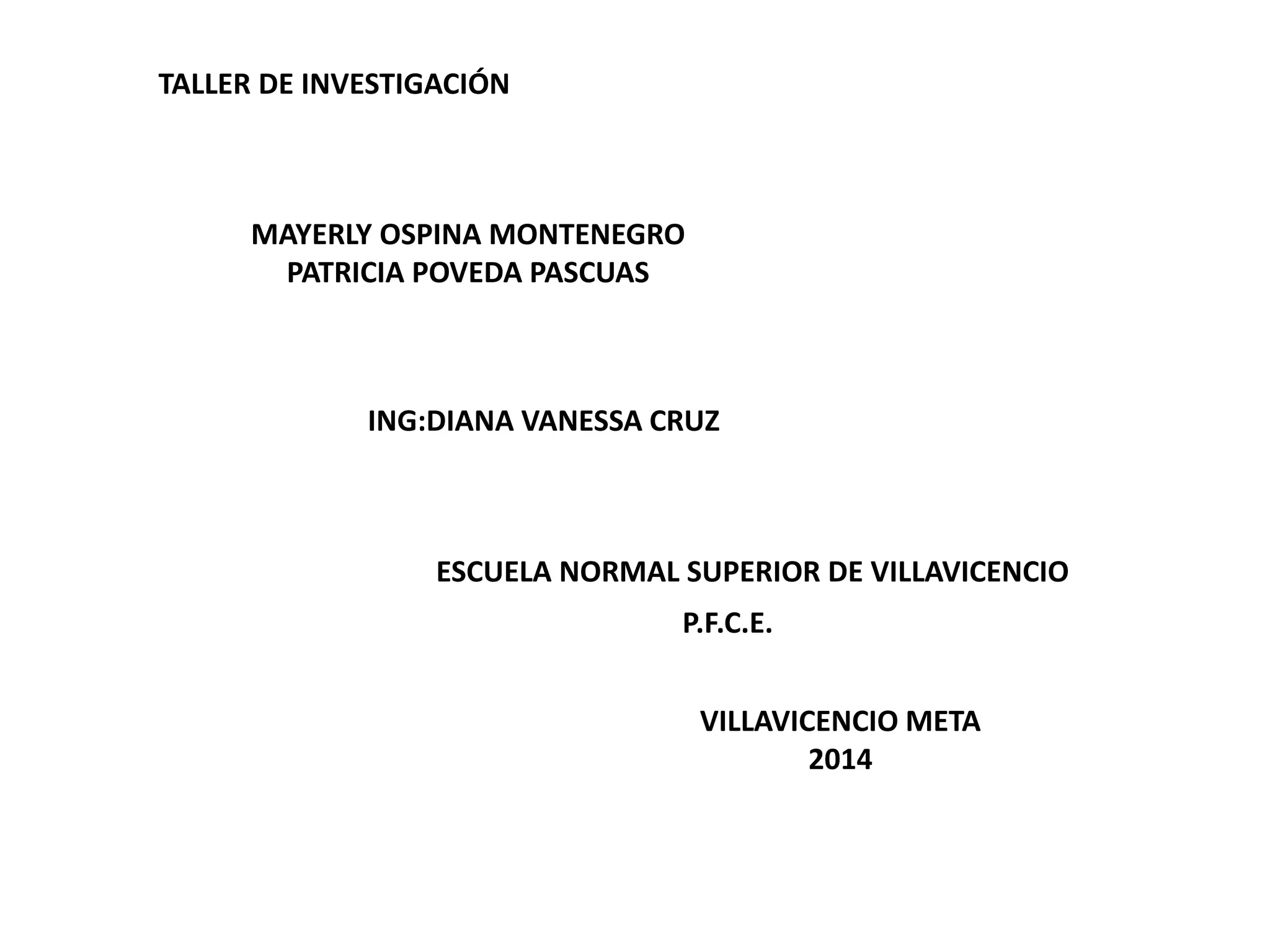 TALLER DE INVESTIGACIÓN

MAYERLY OSPINA MONTENEGRO
PATRICIA POVEDA PASCUAS

ING:DIANA VANESSA CRUZ

ESCUELA NORMAL SUPERIOR DE VILLAVICENCIO

P.F.C.E.

VILLAVICENCIO META
2014